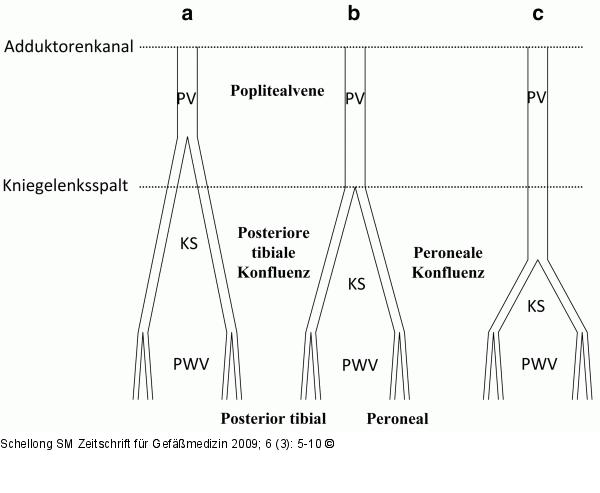 a b c

Adduktorenkanal

PV Poplitealvene PV PV

Kniegelenksspalt

KS Posteriore tibiale Konfluenz

KS Peroneale Konfluenz

KS

PWV PWV PWV

Posterior tibial Peroneal

Schellong SM Zeitschrift für Gefäßmedizin 2009; 6 (3): 5-10 ©